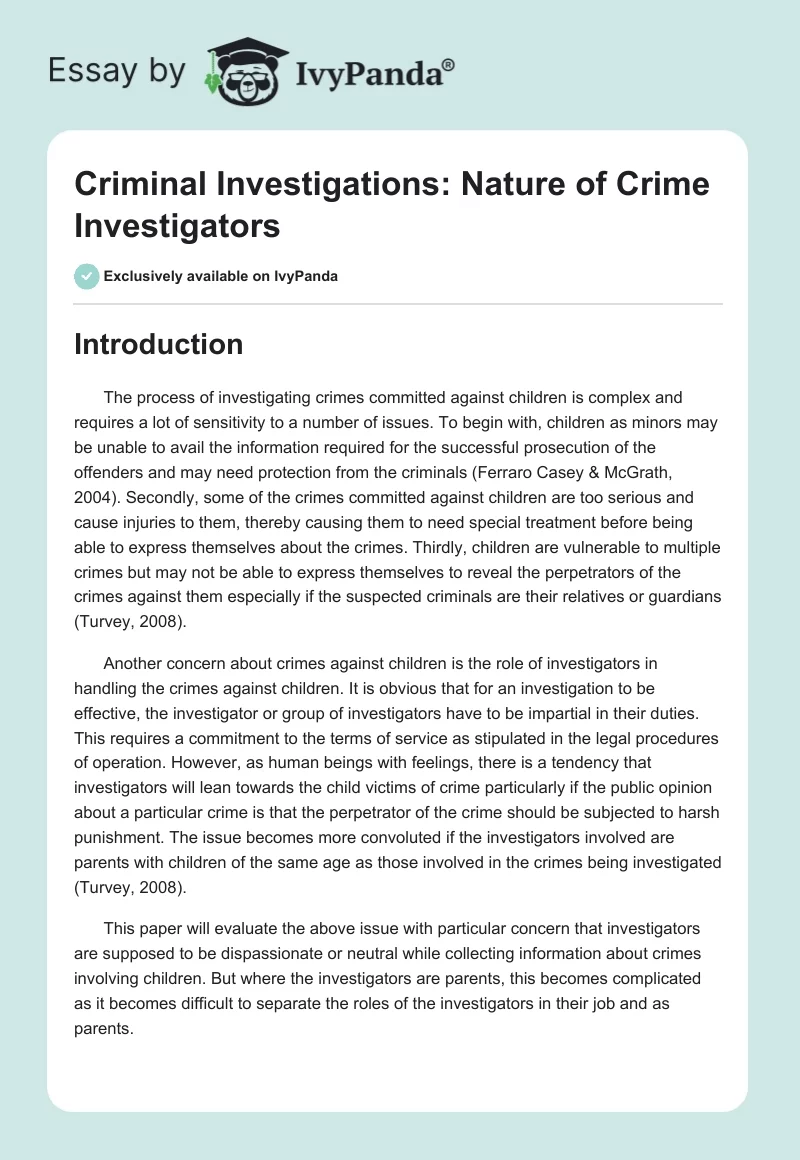 Essay by IvyPanda®

Criminal Investigations: Nature of Crime Investigators

Exclusively available on IvyPanda

Introduction

The process of investigating crimes committed against children is complex and requires a lot of sensitivity to a number of issues. To begin with, children as minors may be unable to avail the information required for the successful prosecution of the offenders and may need protection from the criminals (Ferraro Casey & McGrath, 2004). Secondly, some of the crimes committed against children are too serious and cause injuries to them, thereby causing them to need special treatment before being able to express themselves about the crimes. Thirdly, children are vulnerable to multiple crimes but may not be able to express themselves to reveal the perpetrators of the crimes against them especially if the suspected criminals are their relatives or guardians (Turvey, 2008).

Another concern about crimes against children is the role of investigators in handling the crimes against children. It is obvious that for an investigation to be effective, the investigator or group of investigators have to be impartial in their duties. This requires a commitment to the terms of service as stipulated in the legal procedures of operation. However, as human beings with feelings, there is a tendency that investigators will lean towards the child victims of crime particularly if the public opinion about a particular crime is that the perpetrator of the crime should be subjected to harsh punishment. The issue becomes more convoluted if the investigators involved are parents with children of the same age as those involved in the crimes being investigated (Turvey, 2008).

This paper will evaluate the above issue with particular concern that investigators are supposed to be dispassionate or neutral while collecting information about crimes involving children. But where the investigators are parents, this becomes complicated as it becomes difficult to separate the roles of the investigators in their job and as parents.